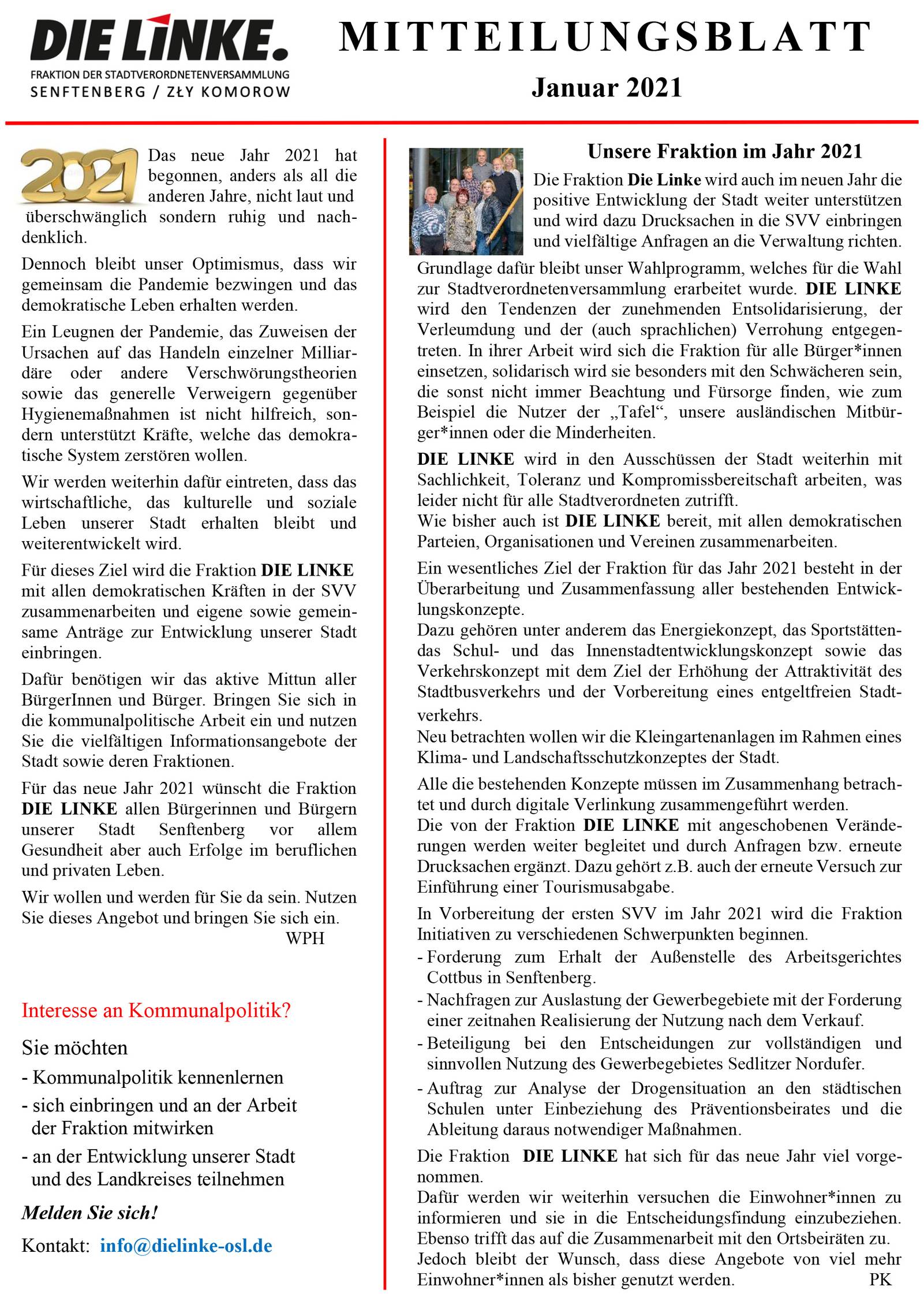 DIE LINKE.
FRAKTION DER STADTVERORDNETENVERSAMMLUNG
SENFTENBERG / ZŁY KOMOROW

MITTEILUNGSBLATT
Januar 2021

2021

Das neue Jahr 2021 hat begonnen, anders als all die anderen Jahre, nicht laut und überschwänglich sondern ruhig und nachdenklich.

Dennoch bleibt unser Optimismus, dass wir gemeinsam die Pandemie bezwingen und das demokratische Leben erhalten werden.

Ein Leugnen der Pandemie, das Zuweisen der Ursachen auf das Handeln einzelner Milliardäre oder andere Verschwörungstheorien sowie das generelle Verweigern gegenüber Hygienemaßnahmen ist nicht hilfreich, sondern unterstützt Kräfte, welche das demokratische System zerstören wollen.

Wir werden weiterhin dafür eintreten, dass das wirtschaftliche, das kulturelle und soziale Leben unserer Stadt erhalten bleibt und weiterentwickelt wird.

Für dieses Ziel wird die Fraktion DIE LINKE mit allen demokratischen Kräften in der SVV zusammenarbeiten und eigene sowie gemeinsame Anträge zur Entwicklung unserer Stadt einbringen.

Dafür benötigen wir das aktive Mittun aller BürgerInnen und Bürger. Bringen Sie sich in die kommunalpolitische Arbeit ein und nutzen Sie die vielfältigen Informationsangebote der Stadt sowie deren Fraktionen.

Für das neue Jahr 2021 wünscht die Fraktion DIE LINKE allen Bürgerinnen und Bürgern unserer Stadt Senftenberg vor allem Gesundheit aber auch Erfolge im beruflichen und privaten Leben.

Wir wollen und werden für Sie da sein. Nutzen Sie dieses Angebot und bringen Sie sich ein.
WPH

Interesse an Kommunalpolitik?

Sie möchten
- Kommunalpolitik kennenlernen
- sich einbringen und an der Arbeit der Fraktion mitwirken
- an der Entwicklung unserer Stadt und des Landkreises teilnehmen

Melden Sie sich!

Kontakt: info@dielinke-osl.de

Unsere Fraktion im Jahr 2021

Die Fraktion Die Linke wird auch im neuen Jahr die positive Entwicklung der Stadt weiter unterstützen und wird dazu Drucksachen in die SVV einbringen und vielfältige Anfragen an die Verwaltung richten.

Grundlage dafür bleibt unser Wahlprogramm, welches für die Wahl zur Stadtverordnetenversammlung erarbeitet wurde. DIE LINKE wird den Tendenzen der zunehmenden Entsolidarisierung, der Verleumdung und der (auch sprachlichen) Verrohung entgegentreten. In ihrer Arbeit wird sich die Fraktion für alle Bürger*innen einsetzen, solidarisch wird sie besonders mit den Schwächeren sein, die sonst nicht immer Beachtung und Fürsorge finden, wie zum Beispiel die Nutzer der „Tafel“, unsere ausländischen Mitbürger*innen oder die Minderheiten.

DIE LINKE wird in den Ausschüssen der Stadt weiterhin mit Sachlichkeit, Toleranz und Kompromissbereitschaft arbeiten, was leider nicht für alle Stadtverordneten zutrifft.
Wie bisher auch ist DIE LINKE bereit, mit allen demokratischen Parteien, Organisationen und Vereinen zusammenarbeiten.

Ein wesentliches Ziel der Fraktion für das Jahr 2021 besteht in der Überarbeitung und Zusammenfassung aller bestehenden Entwicklungskonzepte.
Dazu gehören unter anderem das Energiekonzept, das Sportstätten- das Schul- und das Innenstadtentwicklungskonzept sowie das Verkehrskonzept mit dem Ziel der Erhöhung der Attraktivität des Stadtbusverkehrs und der Vorbereitung eines entgeltfreien Stadtverkehrs.
Neu betrachten wollen wir die Kleingartenanlagen im Rahmen eines Klima- und Landschaftsschutzkonzeptes der Stadt.

Alle die bestehenden Konzepte müssen im Zusammenhang betrachtet und durch digitale Verlinkung zusammengeführt werden.
Die von der Fraktion DIE LINKE mit angeschobenen Veränderungen werden weiter begleitet und durch Anfragen bzw. erneute Drucksachen ergänzt. Dazu gehört z.B. auch der erneute Versuch zur Einführung einer Tourismusabgabe.

In Vorbereitung der ersten SVV im Jahr 2021 wird die Fraktion Initiativen zu verschiedenen Schwerpunkten beginnen.
- Forderung zum Erhalt der Außenstelle des Arbeitsgerichtes Cottbus in Senftenberg.
- Nachfragen zur Auslastung der Gewerbegebiete mit der Forderung einer zeitnahen Realisierung der Nutzung nach dem Verkauf.
- Beteiligung bei den Entscheidungen zur vollständigen und sinnvollen Nutzung des Gewerbegebietes Sedlitzer Nordufer.
- Auftrag zur Analyse der Drogensituation an den städtischen Schulen unter Einbeziehung des Präventionsbeirates und die Ableitung daraus notwendiger Maßnahmen.

Die Fraktion DIE LINKE hat sich für das neue Jahr viel vorgenommen.
Dafür werden wir weiterhin versuchen die Einwohner*innen zu informieren und sie in die Entscheidungsfindung einzubeziehen.
Ebenso trifft das auf die Zusammenarbeit mit den Ortsbeiräten zu.
Jedoch bleibt der Wunsch, dass diese Angebote von viel mehr Einwohner*innen als bisher genutzt werden.
PK